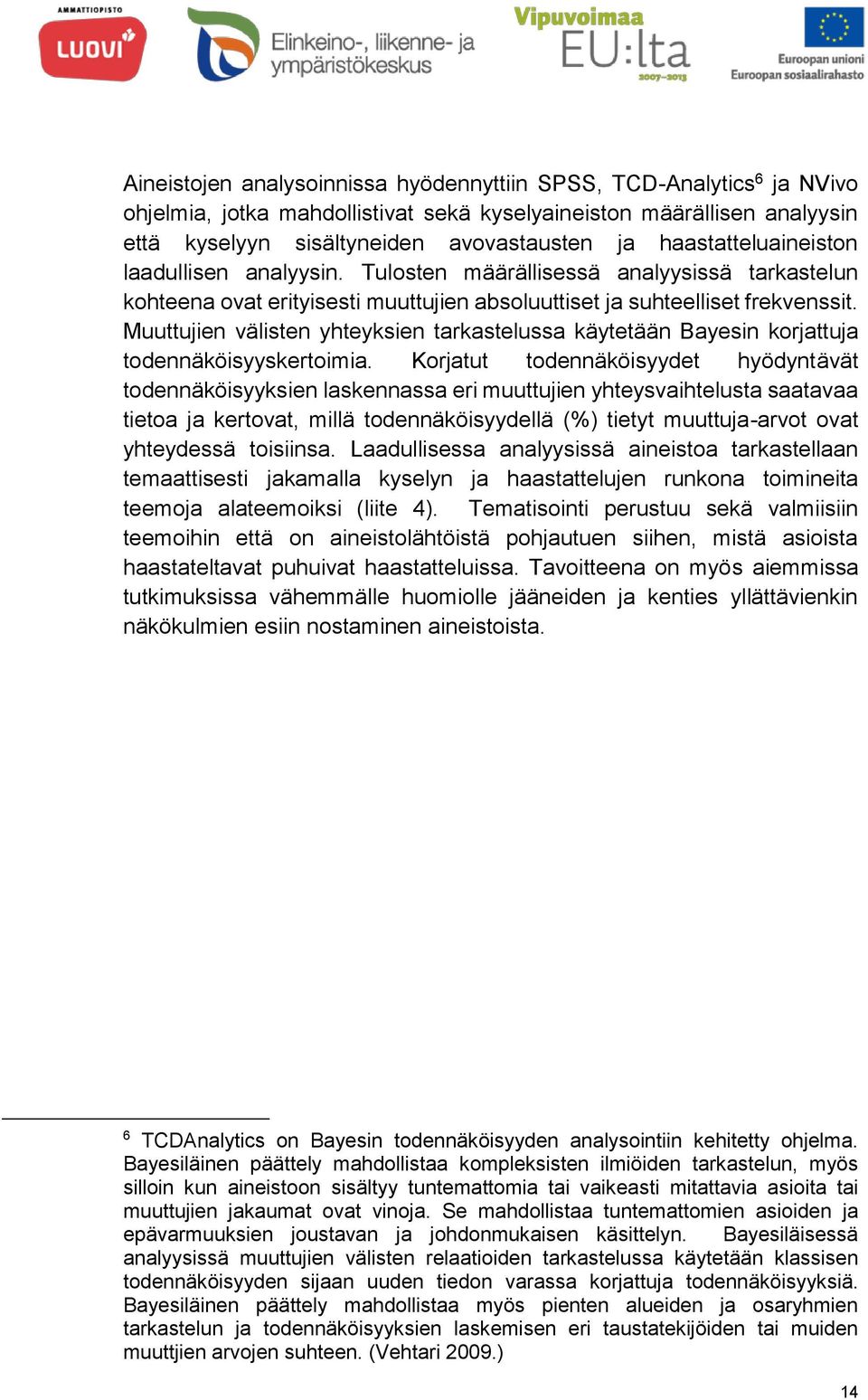 AMMATTIOPISTO
LUOVI

Elinkeino-, liikenne- ja ympäristökeskus

Vipuvoimaa EU:lta 2007–2013

Euroopan unioni
Euroopan sosiaalirahasto

Aineistojen analysoinnissa hyödennyttiin SPSS, TCD-Analytics$^6$ ja NVivo ohjelmia, jotka mahdollistivat sekä kyselyaineiston määrällisen analyysin että kyselyyn sisältyneiden avovastausten ja haastatteluaineiston laadullisen analyysin. Tulosten määrällisessä analyysissä tarkastelun kohteena ovat erityisesti muuttujien absoluuttiset ja suhteelliset frekvenssit. Muuttujien välisten yhteyksien tarkastelussa käytetään Bayesin korjattuja todennäköisyyskertoimia. Korjatut todennäköisyydet hyödyntävät todennäköisyyksien laskennassa eri muuttujien yhteysvaihtelusta saatavaa tietoa ja kertovat, millä todennäköisyydellä (%) tietyt muuttuja-arvot ovat yhteydessä toisiinsa. Laadullisessa analyysissä aineistoa tarkastellaan temaattisesti jakamalla kyselyn ja haastattelujen runkona toimineita teemoja alateemoiksi (liite 4). Tematisointi perustuu sekä valmiisiin teemoihin että on aineistolähtöistä pohjautuen siihen, mistä asioista haastateltavat puhuivat haastatteluissa. Tavoitteena on myös aiemmissa tutkimuksissa vähemmälle huomiolle jääneiden ja kenties yllättävienkin näkökulmien esiin nostaminen aineistoista.

$^6$ TCDAnalytics on Bayesin todennäköisyyden analysointiin kehitetty ohjelma. Bayesiläinen päättely mahdollistaa kompleksisten ilmiöiden tarkastelun, myös silloin kun aineistoon sisältyy tuntemattomia tai vaikeasti mitattavia asioita tai muuttujien jakaumat ovat vinoja. Se mahdollistaa tuntemattomien asioiden ja epävarmuuksien joustavan ja johdonmukaisen käsittelyn. Bayesiläisessä analyysissä muuttujien välisten relaatioiden tarkastelussa käytetään klassisen todennäköisyyden sijaan uuden tiedon varassa korjattuja todennäköisyyksiä. Bayesiläinen päättely mahdollistaa myös pienten alueiden ja osaryhmien tarkastelun ja todennäköisyyksien laskemisen eri taustatekijöiden tai muiden muuttjien arvojen suhteen. (Vehtari 2009.)

14